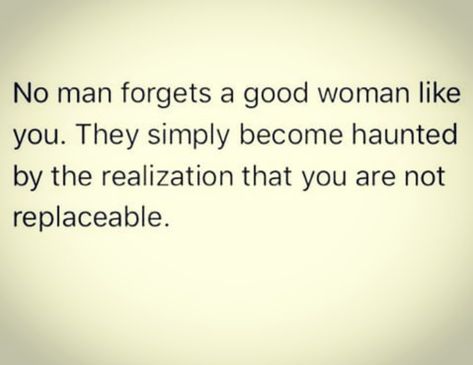 No man forgets a good woman like you. They simply become haunted by the realization that you are not replaceable.